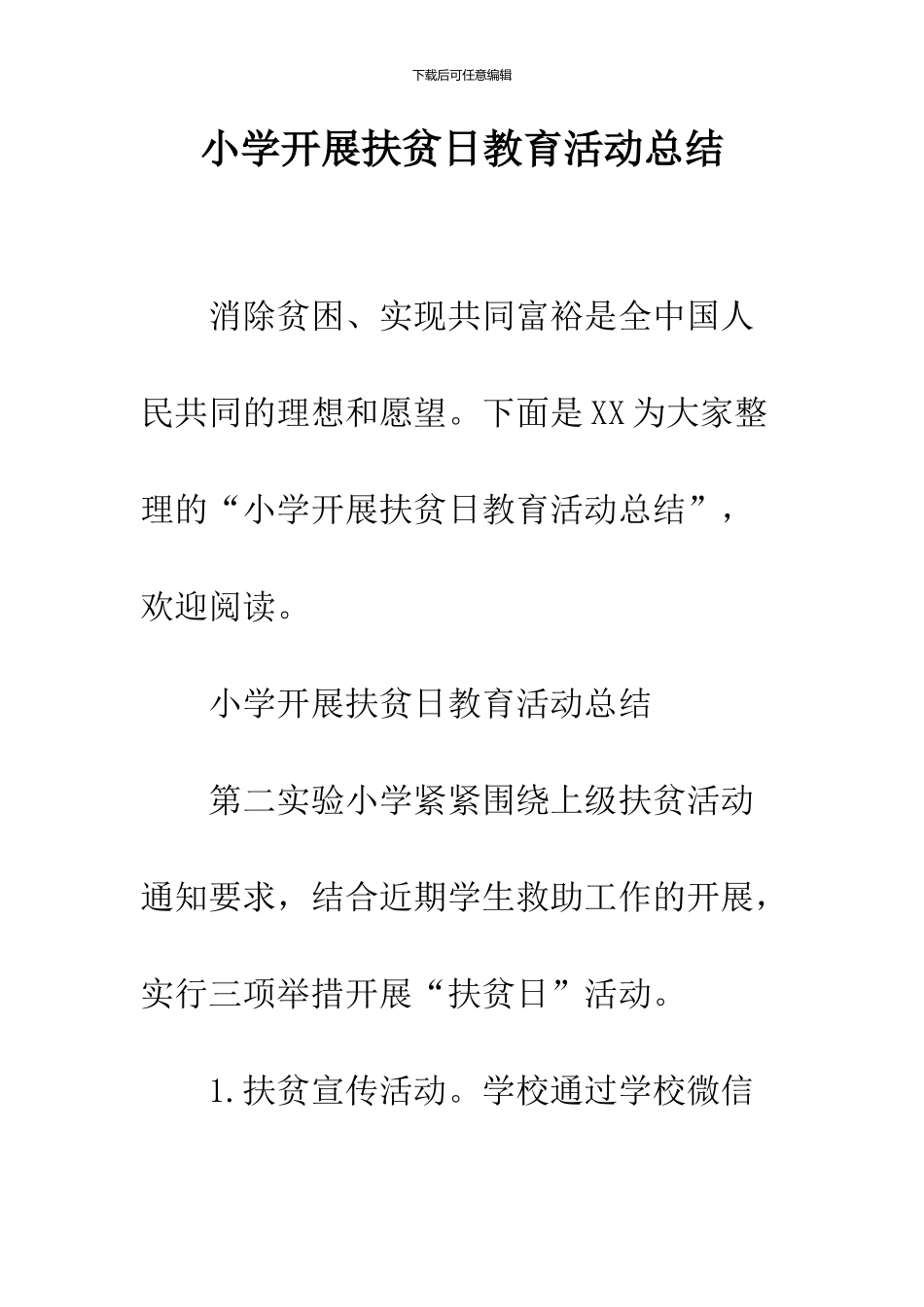 下载后可任意编辑

小学开展扶贫日教育活动总结

消除贫困、实现共同富裕是全中国人民共同的理想和愿望。下面是XX为大家整理的“小学开展扶贫日教育活动总结”，欢迎阅读。

小学开展扶贫日教育活动总结

第二实验小学紧紧围绕上级扶贫活动通知要求，结合近期学生救助工作的开展，实行三项举措开展“扶贫日”活动。

1.扶贫宣传活动。学校通过学校微信